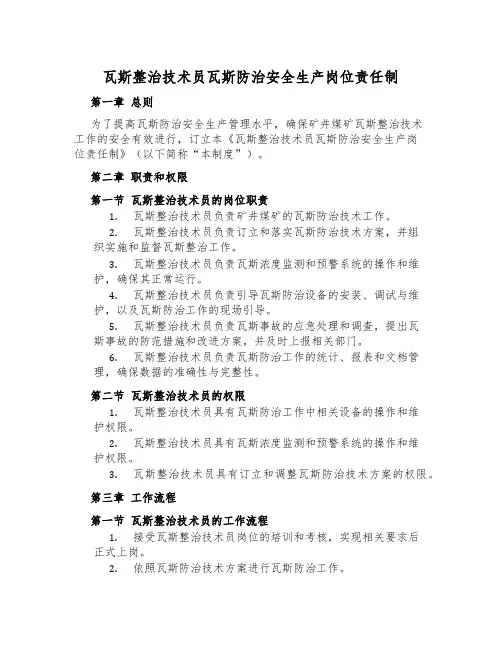 瓦斯整治技术员瓦斯防治安全生产岗位责任制

第一章 总则

为了提高瓦斯防治安全生产管理水平，确保矿井煤矿瓦斯整治技术工作的安全有效进行，订立本《瓦斯整治技术员瓦斯防治安全生产岗位责任制》（以下简称“本制度”）。

第二章 职责和权限

第一节 瓦斯整治技术员的岗位职责

1. 瓦斯整治技术员负责矿井煤矿的瓦斯防治技术工作。

2. 瓦斯整治技术员负责订立和落实瓦斯防治技术方案，并组织实施和监督瓦斯整治工作。

3. 瓦斯整治技术员负责瓦斯浓度监测和预警系统的操作和维护，确保其正常运行。

4. 瓦斯整治技术员负责引导瓦斯防治设备的安装、调试与维护，以及瓦斯防治工作的现场引导。

5. 瓦斯整治技术员负责瓦斯事故的应急处理和调查，提出瓦斯事故的防范措施和改进方案，并及时上报相关部门。

6. 瓦斯整治技术员负责瓦斯防治工作的统计、报表和文档管理，确保数据的准确性与完整性。

第二节 瓦斯整治技术员的权限

1. 瓦斯整治技术员具有瓦斯防治工作中相关设备的操作和维护权限。

2. 瓦斯整治技术员具有瓦斯浓度监测和预警系统的操作和维护权限。

3. 瓦斯整治技术员具有订立和调整瓦斯防治技术方案的权限。

第三章 工作流程

第一节 瓦斯整治技术员的工作流程

1. 接受瓦斯整治技术员岗位的培训和考核，实现相关要求后正式上岗。

2. 依照瓦斯防治技术方案进行瓦斯防治工作。